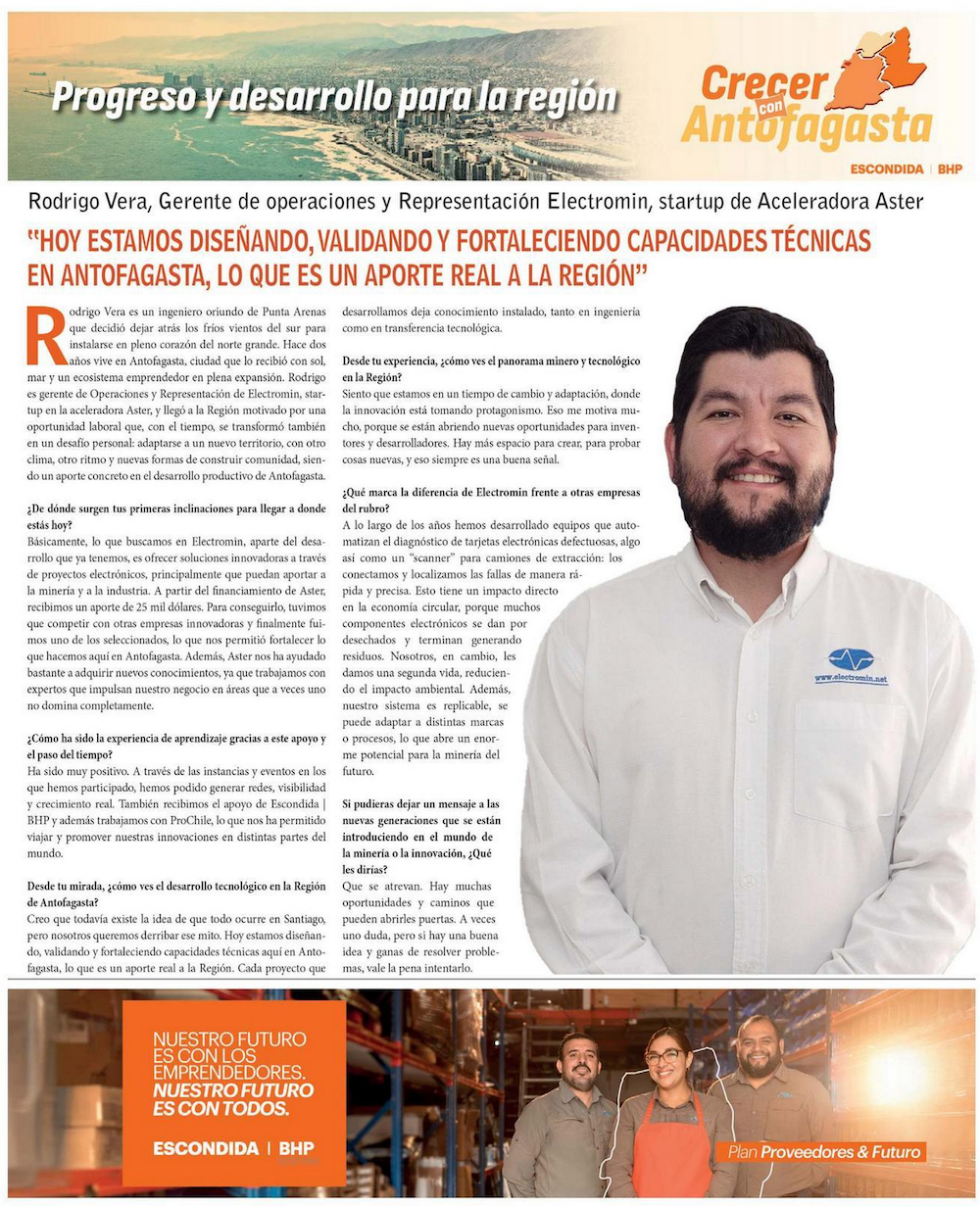 Progreso y desarrollo para la región

Crecer con Antofagasta
ESCONDIDA | BHP

Rodrigo Vera, Gerente de operaciones y Representación Electromin, startup de Aceleradora Aster

"HOY ESTAMOS DISEÑANDO, VALIDANDO Y FORTALECIENDO CAPACIDADES TÉCNICAS EN ANTOFAGASTA, LO QUE ES UN APORTE REAL A LA REGIÓN"

Rodrigo Vera es un ingeniero oriundo de Punta Arenas que decidió dejar atrás los fríos vientos del sur para instalarse en pleno corazón del norte grande. Hace dos años vive en Antofagasta, ciudad que lo recibió con sol, mar y un ecosistema emprendedor en plena expansión. Rodrigo es gerente de Operaciones y Representación de Electromin, startup en la aceleradora Aster, y llegó a la Región motivado por una oportunidad laboral que, con el tiempo, se transformó también en un desafío personal: adaptarse a un nuevo territorio, con otro clima, otro ritmo y nuevas formas de construir comunidad, siendo un aporte concreto en el desarrollo productivo de Antofagasta.

¿De dónde surgen tus primeras inclinaciones para llegar a donde estás hoy?
Básicamente, lo que buscamos en Electromin, aparte del desarrollo que ya tenemos, es ofrecer soluciones innovadoras a través de proyectos electrónicos, principalmente que puedan aportar a la minería y a la industria. A partir del financiamiento de Aster, recibimos un aporte de 25 mil dólares. Para conseguirlo, tuvimos que competir con otras empresas innovadoras y finalmente fuimos uno de los seleccionados, lo que nos permitió fortalecer lo que hacemos aquí en Antofagasta. Además, Aster nos ha ayudado bastante a adquirir nuevos conocimientos, ya que trabajamos con expertos que impulsan nuestro negocio en áreas que a veces uno no domina completamente.

¿Cómo ha sido la experiencia de aprendizaje gracias a este apoyo y el paso del tiempo?
Ha sido muy positivo. A través de las instancias y eventos en los que hemos participado, hemos podido generar redes, visibilidad y crecimiento real. También recibimos el apoyo de Escondida | BHP y además trabajamos con ProChile, lo que nos ha permitido viajar y promover nuestras innovaciones en distintas partes del mundo.

Desde tu mirada, ¿cómo ves el desarrollo tecnológico en la Región de Antofagasta?
Creo que todavía existe la idea de que todo ocurre en Santiago, pero nosotros queremos derribar ese mito. Hoy estamos diseñando, validando y fortaleciendo capacidades técnicas aquí en Antofagasta, lo que es un aporte real a la Región. Cada proyecto que desarrollamos deja conocimiento instalado, tanto en ingeniería como en transferencia tecnológica.

Desde tu experiencia, ¿cómo ves el panorama minero y tecnológico en la Región?
Siento que estamos en un tiempo de cambio y adaptación, donde la innovación está tomando protagonismo. Eso me motiva mucho, porque se están abriendo nuevas oportunidades para inventores y desarrolladores. Hay más espacio para crear, para probar cosas nuevas, y eso siempre es una buena señal.

¿Qué marca la diferencia de Electromin frente a otras empresas del rubro?
A lo largo de los años hemos desarrollado equipos que automatizan el diagnóstico de tarjetas electrónicas defectuosas, algo así como un "scanner" para camiones de extracción: los conectamos y localizamos las fallas de manera rápida y precisa. Esto tiene un impacto directo en la economía circular, porque muchos componentes electrónicos se dan por desechados y terminan generando residuos. Nosotros, en cambio, les damos una segunda vida, reduciendo el impacto ambiental. Además, nuestro sistema es replicable, se puede adaptar a distintas marcas o procesos, lo que abre un enorme potencial para la minería del futuro.

Si pudieras dejar un mensaje a las nuevas generaciones que se están introduciendo en el mundo de la minería o la innovación, ¿Qué les dirías?
Que se atrevan. Hay muchas oportunidades y caminos que pueden abrirles puertas. A veces uno duda, pero si hay una buena idea y ganas de resolver problemas, vale la pena intentarlo.

www.electromin.net

NUESTRO FUTURO ES CON LOS EMPRENDEDORES. NUESTRO FUTURO ES CON TODOS.
ESCONDIDA | BHP
Plan Proveedores & Futuro